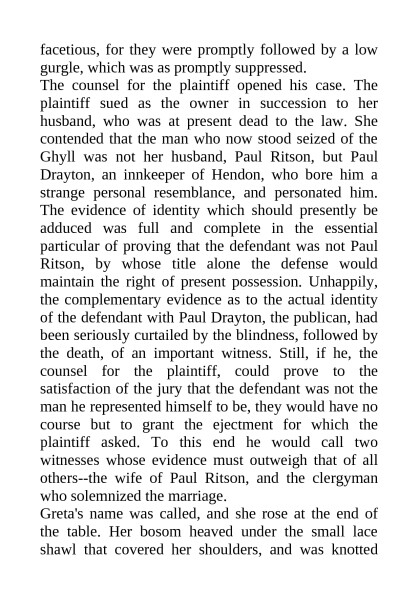 facetious, for they were promptly followed by a low gurgle, which was as promptly suppressed.

The counsel for the plaintiff opened his case. The plaintiff sued as the owner in succession to her husband, who was at present dead to the law. She contended that the man who now stood seized of the Ghyll was not her husband, Paul Ritson, but Paul Drayton, an innkeeper of Hendon, who bore him a strange personal resemblance, and personated him. The evidence of identity which should presently be adduced was full and complete in the essential particular of proving that the defendant was not Paul Ritson, by whose title alone the defense would maintain the right of present possession. Unhappily, the complementary evidence as to the actual identity of the defendant with Paul Drayton, the publican, had been seriously curtailed by the blindness, followed by the death, of an important witness. Still, if he, the counsel for the plaintiff, could prove to the satisfaction of the jury that the defendant was not the man he represented himself to be, they would have no course but to grant the ejectment for which the plaintiff asked. To this end he would call two witnesses whose evidence must outweigh that of all others--the wife of Paul Ritson, and the clergyman who solemnized the marriage.

Greta's name was called, and she rose at the end of the table. Her bosom heaved under the small lace shawl that covered her shoulders, and was knotted